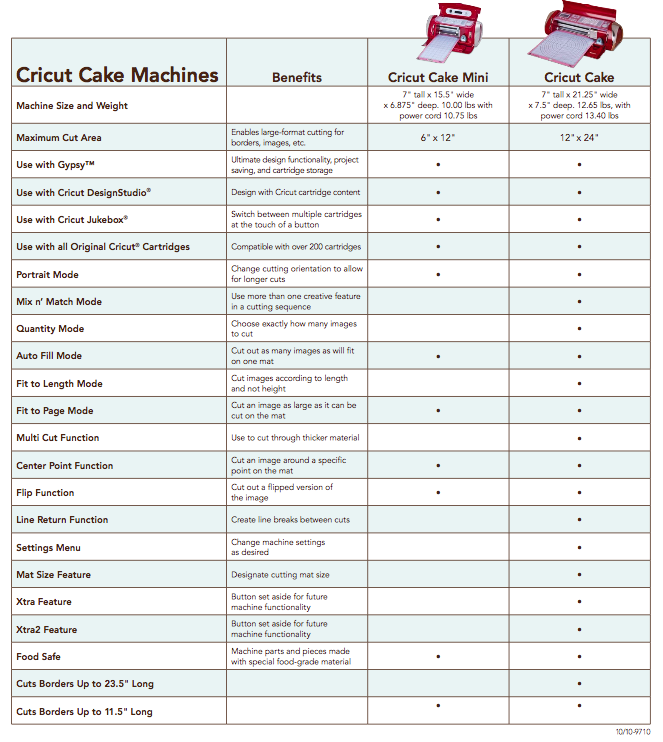 | Cricut Cake Machines | Benefits | Cricut Cake Mini | Cricut Cake |
|---|---|---|---|
| Machine Size and Weight | | 7" tall x 15.5" wide x 6.875" deep. 10.00 lbs with power cord 10.75 lbs | 7" tall x 21.25" wide x 7.5" deep. 12.65 lbs, with power cord 13.40 lbs |
| Maximum Cut Area | Enables large-format cutting for borders, images, etc. | 6" x 12" | 12" x 24" |
| Use with Gypsy™ | Ultimate design functionality, project saving, and cartridge storage | • | • |
| Use with Cricut DesignStudio® | Design with Cricut cartridge content | • | • |
| Use with Cricut Jukebox® | Switch between multiple cartridges at the touch of a button | • | • |
| Use with all Original Cricut® Cartridges | Compatible with over 200 cartridges | • | • |
| Portrait Mode | Change cutting orientation to allow for longer cuts | • | • |
| Mix n' Match Mode | Use more than one creative feature in a cutting sequence | | • |
| Quantity Mode | Choose exactly how many images to cut | | • |
| Auto Fill Mode | Cut out as many images as will fit on one mat | • | • |
| Fit to Length Mode | Cut images according to length and not height | | • |
| Fit to Page Mode | Cut an image as large as it can be cut on the mat | • | • |
| Multi Cut Function | Use to cut through thicker material | | • |
| Center Point Function | Cut an image around a specific point on the mat | • | • |
| Flip Function | Cut out a flipped version of the image | • | • |
| Line Return Function | Create line breaks between cuts | | • |
| Settings Menu | Change machine settings as desired | | • |
| Mat Size Feature | Designate cutting mat size | | • |
| Xtra Feature | Button set aside for future machine functionality | | • |
| Xtra2 Feature | Button set aside for future machine functionality | | • |
| Food Safe | Machine parts and pieces made with special food-grade material | • | • |
| Cuts Borders Up to 23.5" Long | | | • |
| Cuts Borders Up to 11.5" Long | | • | • |

10/10-9710